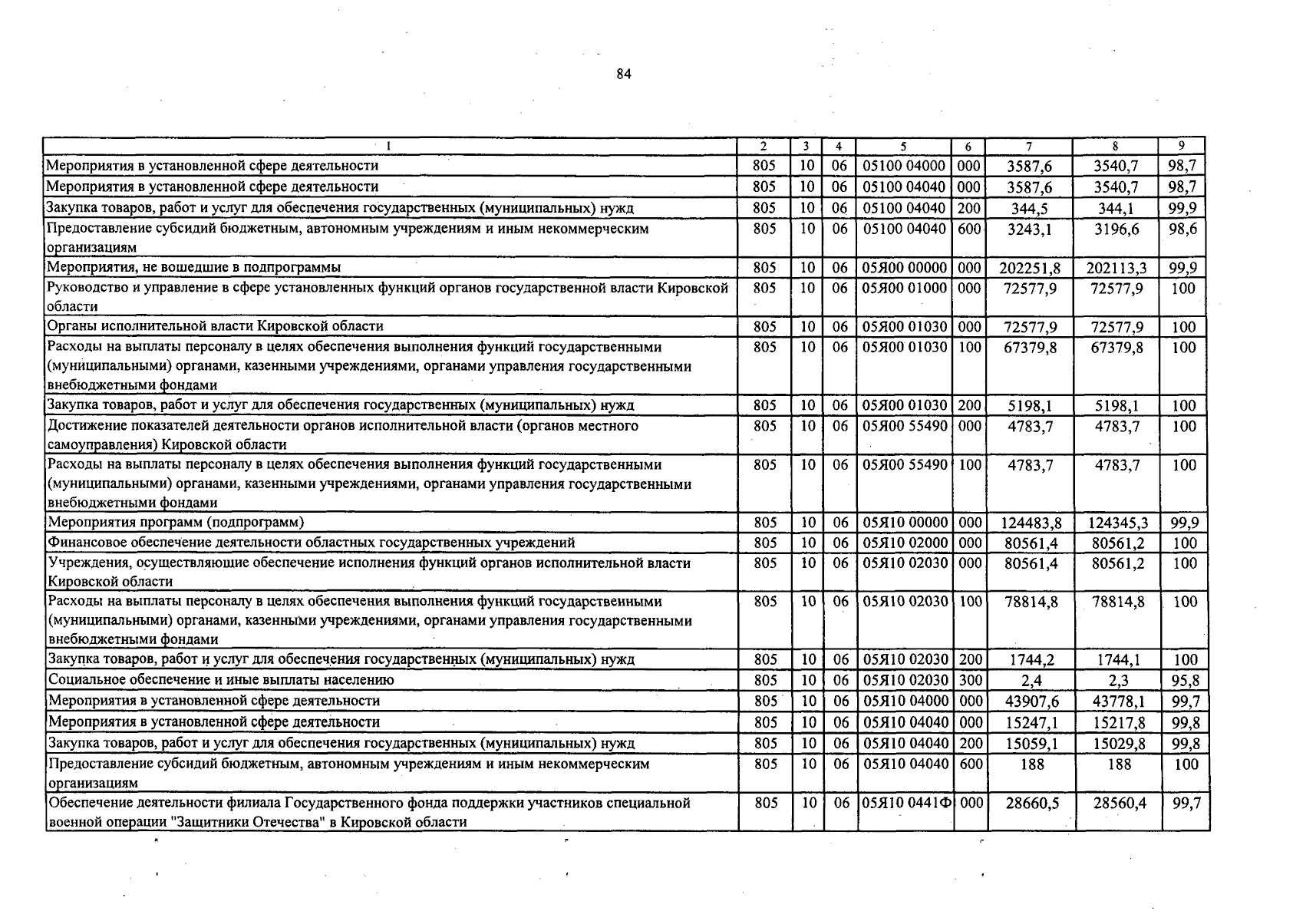 84

| 1 | 2 | 3 | 4 | 5 | 6 | 7 | 8 | 9 |
|---|---|---|---|---|---|---|---|---|
| Мероприятия в установленной сфере деятельности | 805 | 10 | 06 | 05100 04000 | 000 | 3587,6 | 3540,7 | 98,7 |
| Мероприятия в установленной сфере деятельности | 805 | 10 | 06 | 05100 04040 | 000 | 3587,6 | 3540,7 | 98,7 |
| Закупка товаров, работ и услуг для обеспечения государственных (муниципальных) нужд | 805 | 10 | 06 | 05100 04040 | 200 | 344,5 | 344,1 | 99,9 |
| Предоставление субсидий бюджетным, автономным учреждениям и иным некоммерческим организациям | 805 | 10 | 06 | 05100 04040 | 600 | 3243,1 | 3196,6 | 98,6 |
| Мероприятия, не вошедшие в подпрограммы | 805 | 10 | 06 | 05Я00 00000 | 000 | 202251,8 | 202113,3 | 99,9 |
| Руководство и управление в сфере установленных функций органов государственной власти Кировской области | 805 | 10 | 06 | 05Я00 01000 | 000 | 72577,9 | 72577,9 | 100 |
| Органы исполнительной власти Кировской области | 805 | 10 | 06 | 05Я00 01030 | 000 | 72577,9 | 72577,9 | 100 |
| Расходы на выплаты персоналу в целях обеспечения выполнения функций государственными (муниципальными) органами, казенными учреждениями, органами управления государственными внебюджетными фондами | 805 | 10 | 06 | 05Я00 01030 | 100 | 67379,8 | 67379,8 | 100 |
| Закупка товаров, работ и услуг для обеспечения государственных (муниципальных) нужд | 805 | 10 | 06 | 05Я00 01030 | 200 | 5198,1 | 5198,1 | 100 |
| Достижение показателей деятельности органов исполнительной власти (органов местного самоуправления) Кировской области | 805 | 10 | 06 | 05Я00 55490 | 000 | 4783,7 | 4783,7 | 100 |
| Расходы на выплаты персоналу в целях обеспечения выполнения функций государственными (муниципальными) органами, казенными учреждениями, органами управления государственными внебюджетными фондами | 805 | 10 | 06 | 05Я00 55490 | 100 | 4783,7 | 4783,7 | 100 |
| Мероприятия программ (подпрограмм) | 805 | 10 | 06 | 05Я10 00000 | 000 | 124483,8 | 124345,3 | 99,9 |
| Финансовое обеспечение деятельности областных государственных учреждений | 805 | 10 | 06 | 05Я10 02000 | 000 | 80561,4 | 80561,2 | 100 |
| Учреждения, осуществляющие обеспечение исполнения функций органов исполнительной власти Кировской области | 805 | 10 | 06 | 05Я10 02030 | 000 | 80561,4 | 80561,2 | 100 |
| Расходы на выплаты персоналу в целях обеспечения выполнения функций государственными (муниципальными) органами, казенными учреждениями, органами управления государственными внебюджетными фондами | 805 | 10 | 06 | 05Я10 02030 | 100 | 78814,8 | 78814,8 | 100 |
| Закупка товаров, работ и услуг для обеспечения государственных (муниципальных) нужд | 805 | 10 | 06 | 05Я10 02030 | 200 | 1744,2 | 1744,1 | 100 |
| Социальное обеспечение и иные выплаты населению | 805 | 10 | 06 | 05Я10 02030 | 300 | 2,4 | 2,3 | 95,8 |
| Мероприятия в установленной сфере деятельности | 805 | 10 | 06 | 05Я10 04000 | 000 | 43907,6 | 43778,1 | 99,7 |
| Мероприятия в установленной сфере деятельности | 805 | 10 | 06 | 05Я10 04040 | 000 | 15247,1 | 15217,8 | 99,8 |
| Закупка товаров, работ и услуг для обеспечения государственных (муниципальных) нужд | 805 | 10 | 06 | 05Я10 04040 | 200 | 15059,1 | 15029,8 | 99,8 |
| Предоставление субсидий бюджетным, автономным учреждениям и иным некоммерческим организациям | 805 | 10 | 06 | 05Я10 04040 | 600 | 188 | 188 | 100 |
| Обеспечение деятельности филиала Государственного фонда поддержки участников специальной военной операции "Защитники Отечества" в Кировской области | 805 | 10 | 06 | 05Я10 0441Ф | 000 | 28660,5 | 28560,4 | 99,7 |